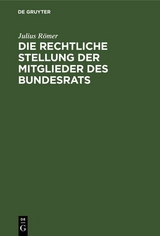 DE GRUYTER

Julius Römer

DIE RECHTLICHE STELLUNG DER MITGLIEDER DES BUNDESRATS

DE
G